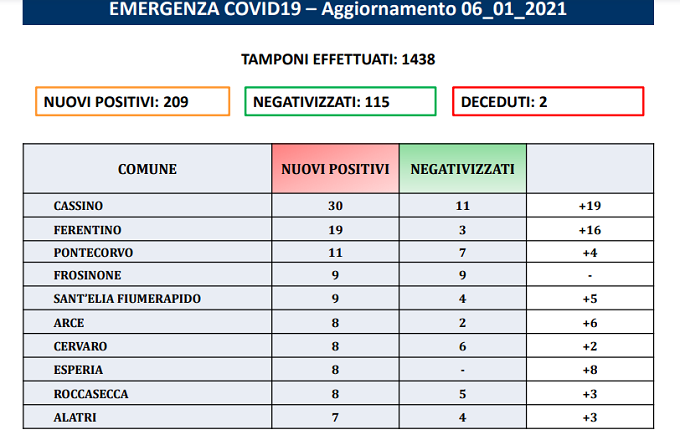 EMERGENZA COVID19 – Aggiornamento 06_01_2021

TAMPONI EFFETTUATI: 1438

NUOVI POSITIVI: 209

NEGATIVIZZATI: 115

DECEDUTI: 2

| COMUNE | NUOVI POSITIVI | NEGATIVIZZATI | |
|---|---|---|---|
| CASSINO | 30 | 11 | +19 |
| FERENTINO | 19 | 3 | +16 |
| PONTECORVO | 11 | 7 | +4 |
| FROSINONE | 9 | 9 | - |
| SANT'ELIA FIUMERAPIDO | 9 | 4 | +5 |
| ARCE | 8 | 2 | +6 |
| CERVARO | 8 | 6 | +2 |
| ESPERIA | 8 | - | +8 |
| ROCCASECCA | 8 | 5 | +3 |
| ALATRI | 7 | 4 | +3 |